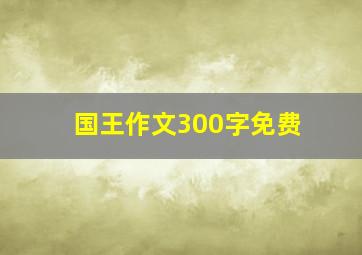 国王作文300字免费